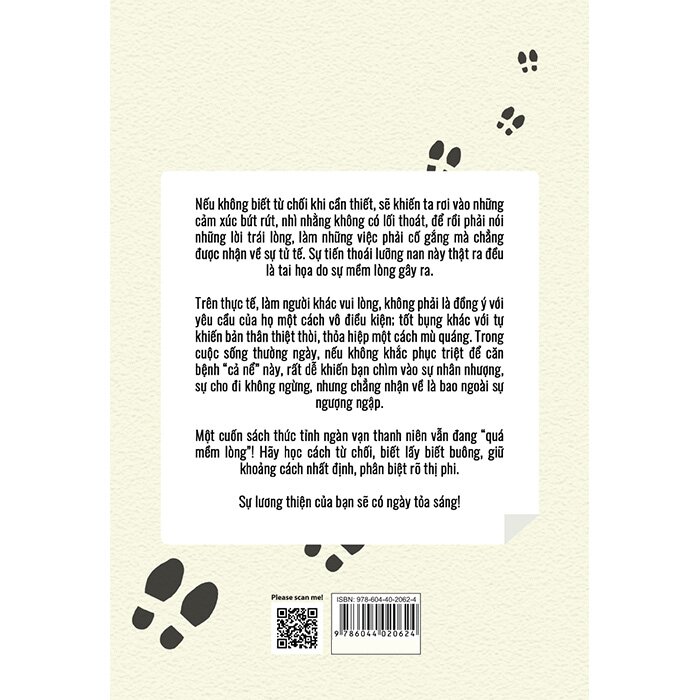 Nếu không biết từ chối khi cần thiết, sẽ khiến ta rơi vào những cảm xúc bứt rứt, nhì nhằng không có lối thoát, để rồi phải nói những lời trái lòng, làm những việc phải cố gắng mà chẳng được nhận về sự tử tế. Sự tiến thoái lưỡng nan này thật ra đều là tai họa do sự mềm lòng gây ra.

Trên thực tế, làm người khác vui lòng, không phải là đồng ý với yêu cầu của họ một cách vô điều kiện; tốt bụng khác với tự khiến bản thân thiệt thòi, thỏa hiệp một cách mù quáng. Trong cuộc sống thường ngày, nếu không khắc phục triệt để căn bệnh "cả nể" này, rất dễ khiến bạn chìm vào sự nhân nhượng, sự cho đi không ngừng, nhưng chẳng nhận về là bao ngoài sự ngượng ngập.

Một cuốn sách thức tỉnh ngàn vạn thanh niên vẫn đang "quá mềm lòng"! Hãy học cách từ chối, biết lấy biết buông, giữ khoảng cách nhất định, phân biệt rõ thị phi.

Sự lương thiện của bạn sẽ có ngày tỏa sáng!

Please scan me!

ISBN: 978-604-40-2062-4

9 786044 020624